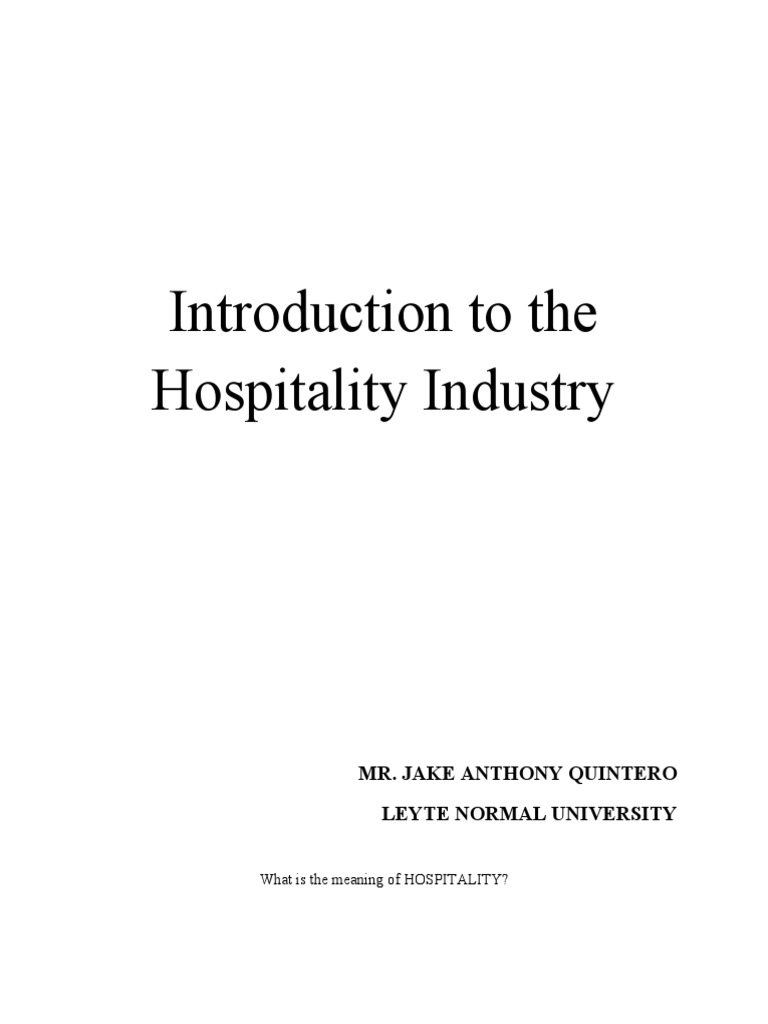 Introduction to the Hospitality Industry

MR. JAKE ANTHONY QUINTERO

LEYTE NORMAL UNIVERSITY

What is the meaning of HOSPITALITY?